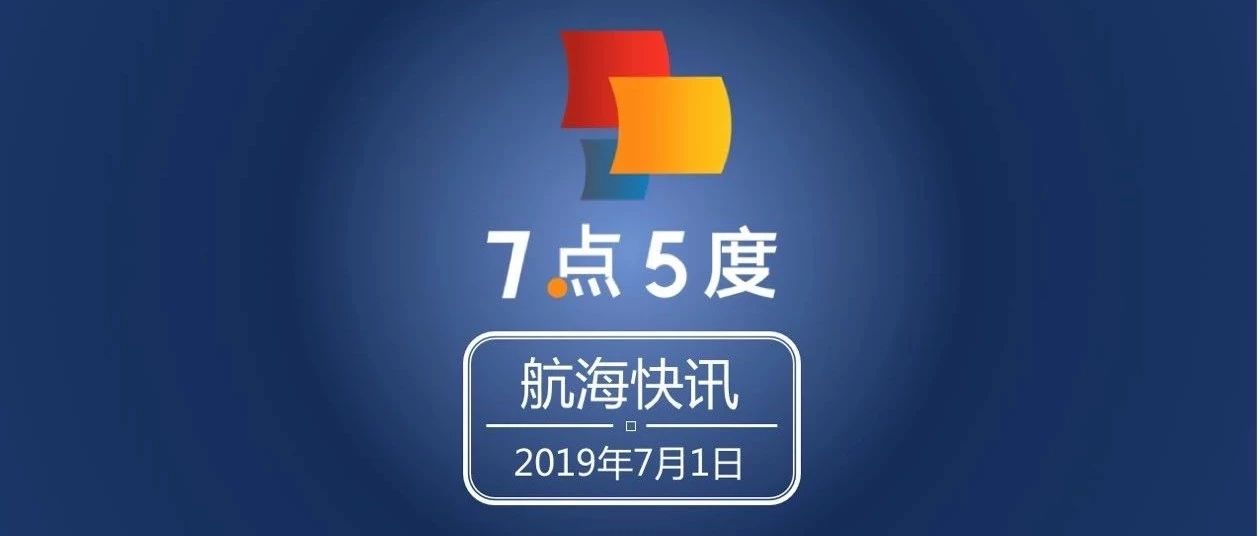 7点5度

航海快讯

2019年7月1日